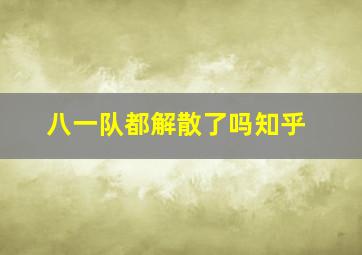 八一队都解散了吗知乎